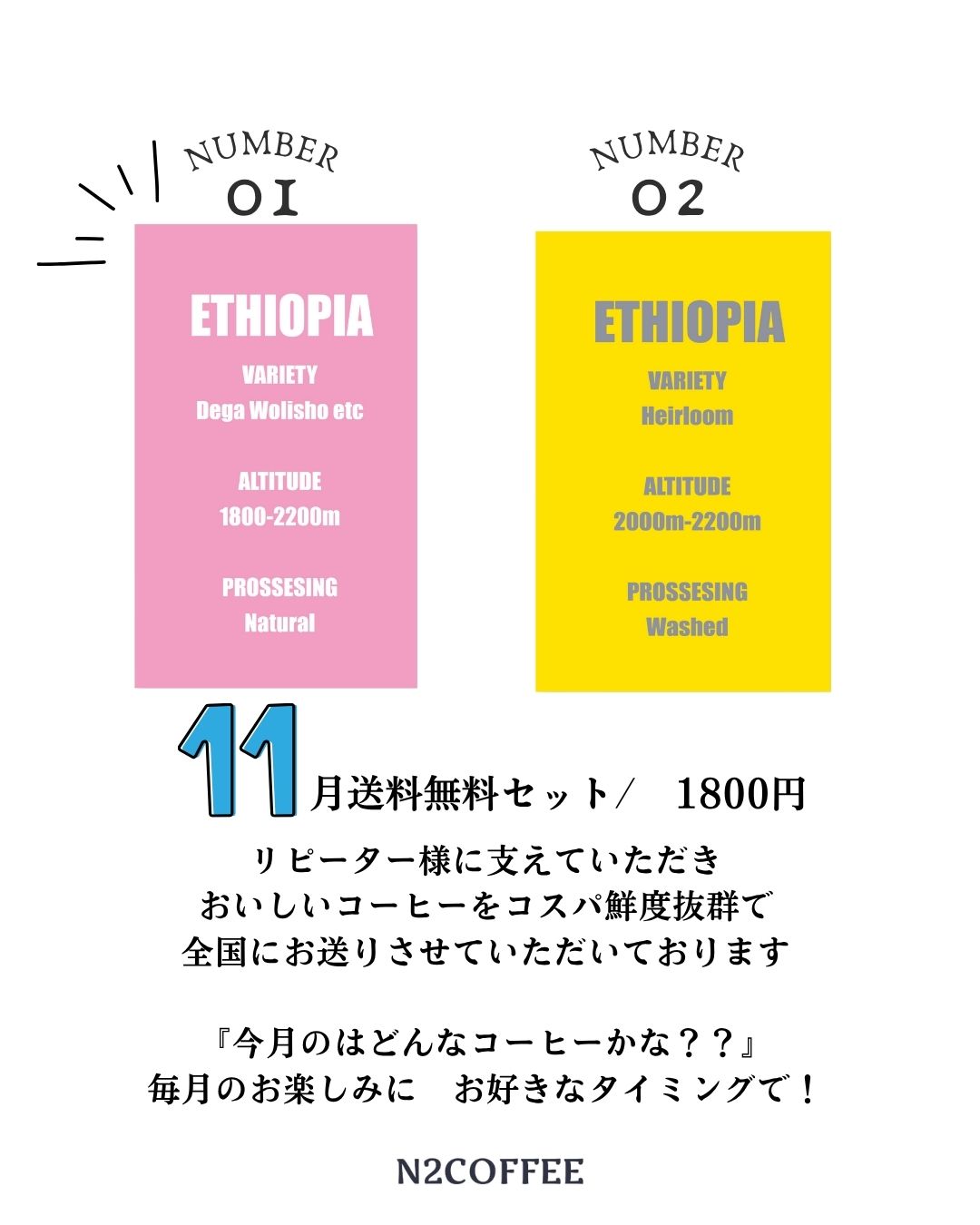 NUMBER
01

ETHIOPIA

VARIETY
Dega Wolisho etc

ALTITUDE
1800-2200m

PROSSESING
Natural

NUMBER
02

ETHIOPIA

VARIETY
Heirloom

ALTITUDE
2000m-2200m

PROSSESING
Washed

11月送料無料セット/　1800円

リピーター様に支えていただき
おいしいコーヒーをコスパ鮮度抜群で
全国にお送りさせていただいております

『今月のはどんなコーヒーかな？？』
毎月のお楽しみに　お好きなタイミングで！

N2COFFEE